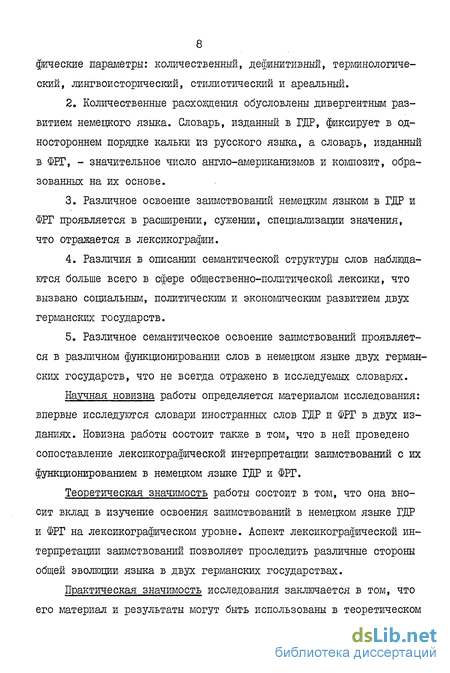 8

фические параметры: количественный, дефинитивный, терминологический, лингвоисторический, стилистический и ареальный.

2. Количественные расхождения обусловлены дивергентным развитием немецкого языка. Словарь, изданный в ГДР, фиксирует в одностороннем порядке кальки из русского языка, а словарь, изданный в ФРГ, - значительное число англо-американизмов и композит, образованных на их основе.

3. Различное освоение заимствований немецким языком в ГДР и ФРГ проявляется в расширении, сужении, специализации значения, что отражается в лексикографии.

4. Различия в описании семантической структуры слов наблюдаются больше всего в сфере общественно-политической лексики, что вызвано социальным, политическим и экономическим развитием двух германских государств.

5. Различное семантическое освоение заимствований проявляется в различном функционировании слов в немецком языке двух германских государств, что не всегда отражено в исследуемых словарях.

Научная новизна работы определяется материалом исследования: впервые исследуются словари иностранных слов ГДР и ФРГ в двух изданиях. Новизна работы состоит также в том, что в ней проведено сопоставление лексикографической интерпретации заимствований с их функционированием в немецком языке ГДР и ФРГ.

Теоретическая значимость работы состоит в том, что она вносит вклад в изучение освоения заимствований в немецком языке ГДР и ФРГ на лексикографическом уровне. Аспект лексикографической интерпретации заимствований позволяет проследить различные стороны общей эволюции языка в двух германских государствах.

Практическая значимость исследования заключается в том, что его материал и результаты могут быть использованы в теоретическом

dsLib.net
библиотека диссертаций